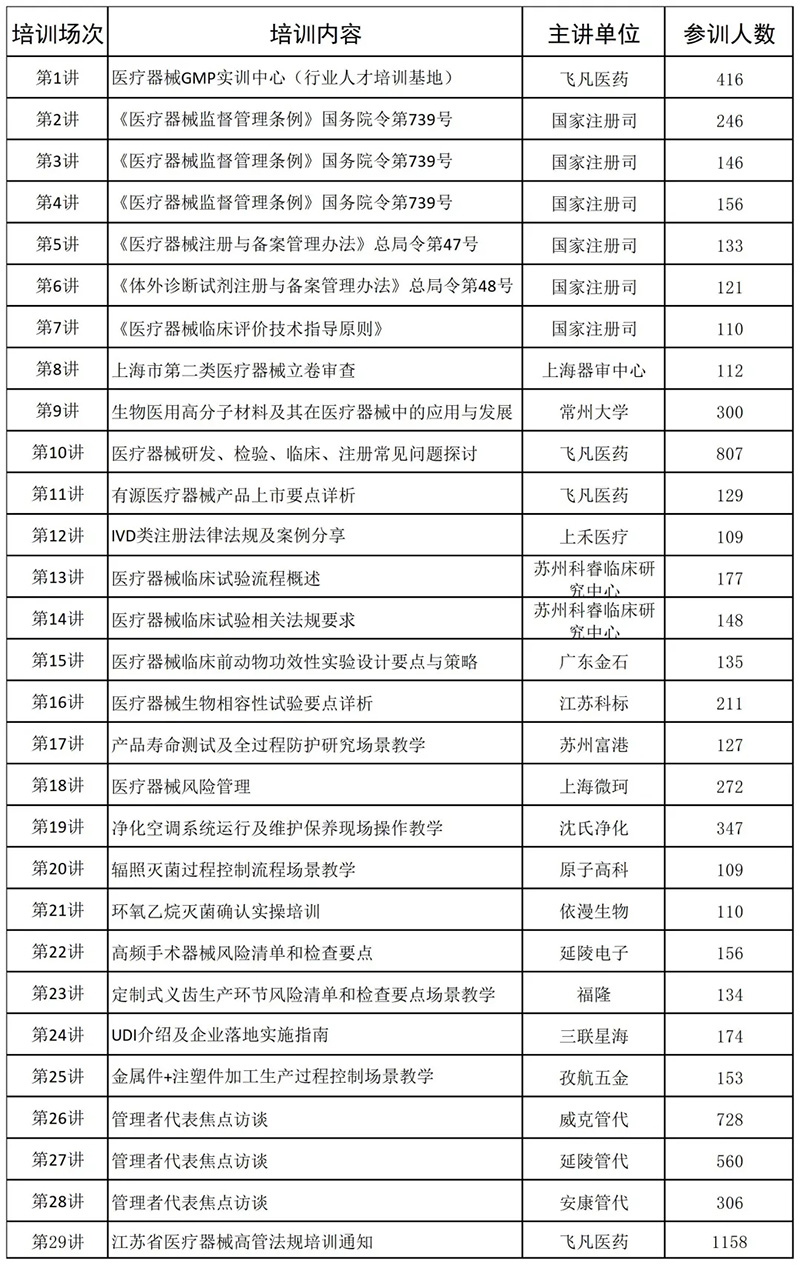 | 培训场次 | 培训内容 | 主讲单位 | 参训人数 |
|---|---|---|---|
| 第1讲 | 医疗器械GMP实训中心（行业人才培训基地） | 飞凡医药 | 416 |
| 第2讲 | 《医疗器械监督管理条例》国务院令第739号 | 国家注册司 | 246 |
| 第3讲 | 《医疗器械监督管理条例》国务院令第739号 | 国家注册司 | 146 |
| 第4讲 | 《医疗器械监督管理条例》国务院令第739号 | 国家注册司 | 156 |
| 第5讲 | 《医疗器械注册与备案管理办法》总局令第47号 | 国家注册司 | 133 |
| 第6讲 | 《体外诊断试剂注册与备案管理办法》总局令第48号 | 国家注册司 | 121 |
| 第7讲 | 《医疗器械临床评价技术指导原则》 | 国家注册司 | 110 |
| 第8讲 | 上海市第二类医疗器械立卷审查 | 上海器审中心 | 112 |
| 第9讲 | 生物医用高分子材料及其在医疗器械中的应用与发展 | 常州大学 | 300 |
| 第10讲 | 医疗器械研发、检验、临床、注册常见问题探讨 | 飞凡医药 | 807 |
| 第11讲 | 有源医疗器械产品上市要点详析 | 飞凡医药 | 129 |
| 第12讲 | IVD类注册法律法规及案例分享 | 上禾医疗 | 109 |
| 第13讲 | 医疗器械临床试验流程概述 | 苏州科睿临床研究中心 | 177 |
| 第14讲 | 医疗器械临床试验相关法规要求 | 苏州科睿临床研究中心 | 148 |
| 第15讲 | 医疗器械临床前动物功效性实验设计要点与策略 | 广东金石 | 135 |
| 第16讲 | 医疗器械生物相容性试验要点详析 | 江苏科标 | 211 |
| 第17讲 | 产品寿命测试及全过程防护研究场景教学 | 苏州富港 | 127 |
| 第18讲 | 医疗器械风险管理 | 上海微珂 | 272 |
| 第19讲 | 净化空调系统运行及维护保养现场操作教学 | 沈氏净化 | 347 |
| 第20讲 | 辐照灭菌过程控制流程场景教学 | 原子高科 | 109 |
| 第21讲 | 环氧乙烷灭菌确认实操培训 | 依漫生物 | 110 |
| 第22讲 | 高频手术器械风险清单和检查要点 | 延陵电子 | 156 |
| 第23讲 | 定制式义齿生产环节风险清单和检查要点场景教学 | 福隆 | 134 |
| 第24讲 | UDI介绍及企业落地实施指南 | 三联星海 | 174 |
| 第25讲 | 金属件+注塑件加工生产过程控制场景教学 | 孜航五金 | 153 |
| 第26讲 | 管理者代表焦点访谈 | 威克管代 | 728 |
| 第27讲 | 管理者代表焦点访谈 | 延陵管代 | 560 |
| 第28讲 | 管理者代表焦点访谈 | 安康管代 | 306 |
| 第29讲 | 江苏省医疗器械高管法规培训通知 | 飞凡医药 | 1158 |